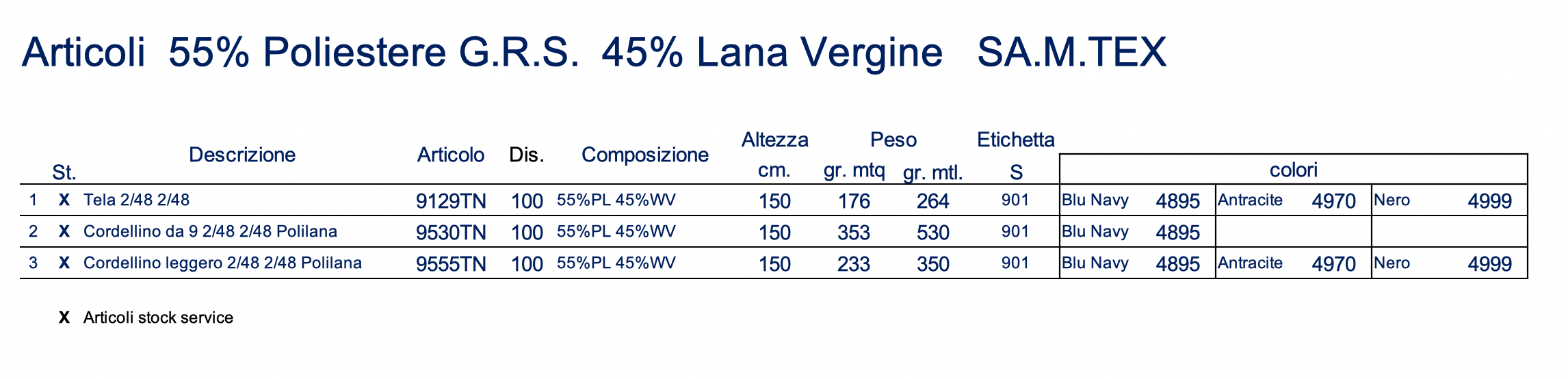 Articoli 55% Poliestere G.R.S. 45% Lana Vergine SA.M.TEX

| | St. | Descrizione | Articolo | Dis. | Composizione | Altezza cm. | Peso gr. mtq | Peso gr. mtl. | Etichetta S | colori | | | | | |
|---|---|---|---|---|---|---|---|---|---|---|---|---|---|---|---|
| 1 | X | Tela 2/48 2/48 | 9129TN | 100 | 55%PL 45%WV | 150 | 176 | 264 | 901 | Blu Navy | 4895 | Antracite | 4970 | Nero | 4999 |
| 2 | X | Cordellino da 9 2/48 2/48 Polilana | 9530TN | 100 | 55%PL 45%WV | 150 | 353 | 530 | 901 | Blu Navy | 4895 | | | | |
| 3 | X | Cordellino leggero 2/48 2/48 Polilana | 9555TN | 100 | 55%PL 45%WV | 150 | 233 | 350 | 901 | Blu Navy | 4895 | Antracite | 4970 | Nero | 4999 |

X Articoli stock service